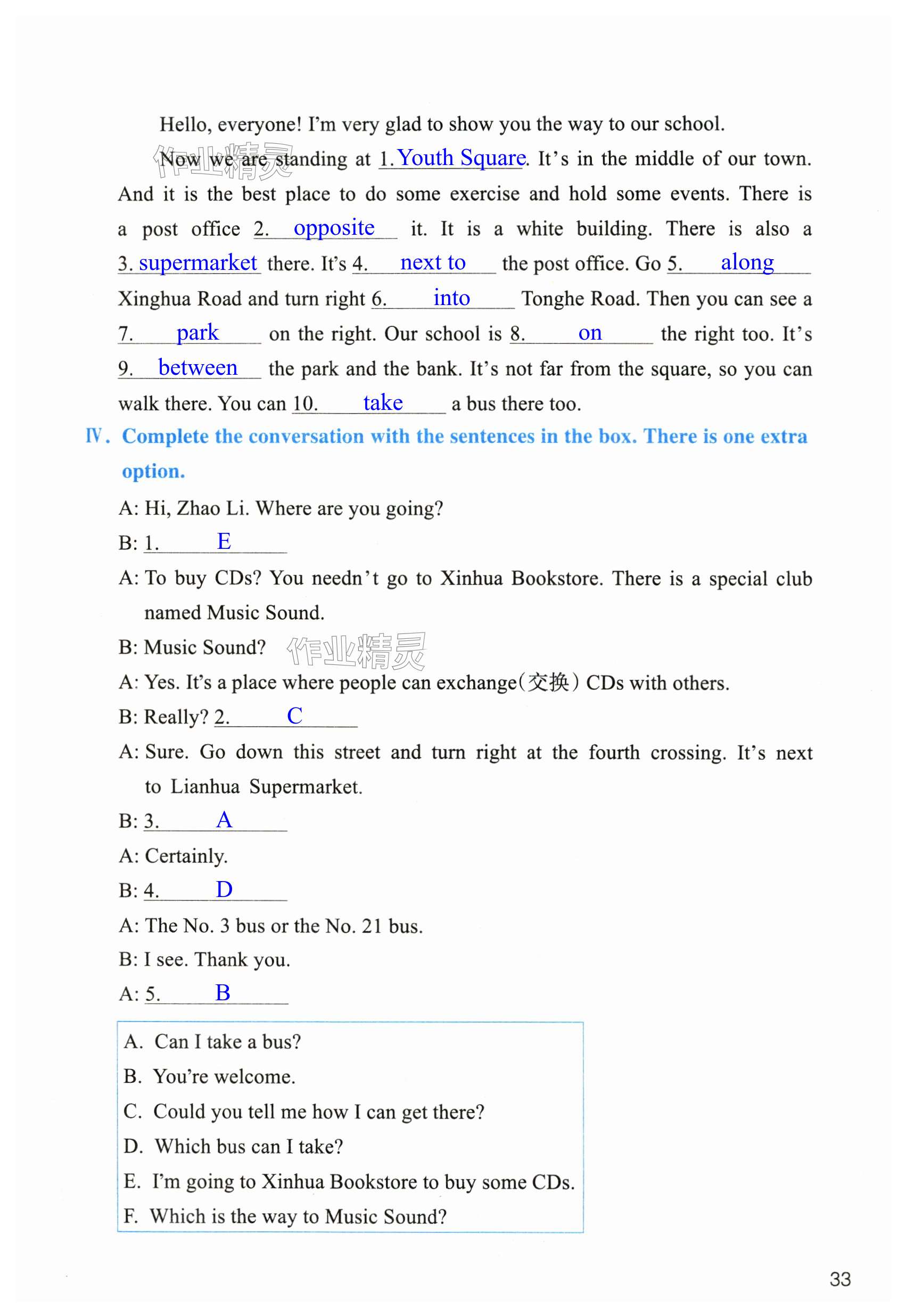 Hello, everyone! I'm very glad to show you the way to our school.

作业精灵 Now we are standing at 1. Youth Square. It's in the middle of our town. And it is the best place to do some exercise and hold some events. There is a post office 2. opposite it. It is a white building. There is also a 3. supermarket there. It's 4. next to the post office. Go 5. along Xinghua Road and turn right 6. into Tonghe Road. Then you can see a 7. park on the right. Our school is 8. on the right too. It's 9. between the park and the bank. It's not far from the square, so you can walk there. You can 10. take a bus there too.

Ⅳ. Complete the conversation with the sentences in the box. There is one extra option.

A: Hi, Zhao Li. Where are you going?
B: 1. E
A: To buy CDs? You needn't go to Xinhua Bookstore. There is a special club named Music Sound.
B: Music Sound? 作业精灵
A: Yes. It's a place where people can exchange(交换) CDs with others.
B: Really? 2. C
A: Sure. Go down this street and turn right at the fourth crossing. It's next to Lianhua Supermarket.
B: 3. A
A: Certainly.
B: 4. D
A: The No. 3 bus or the No. 21 bus.
B: I see. Thank you.
A: 5. B

A. Can I take a bus?
B. You're welcome.
C. Could you tell me how I can get there?
D. Which bus can I take?
E. I'm going to Xinhua Bookstore to buy some CDs.
F. Which is the way to Music Sound?

33